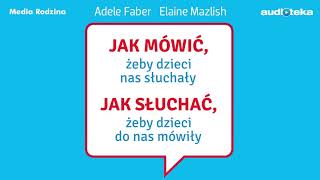 Media Rodzina

Adele Faber Elaine Mazlish

audioteka

JAK MÓWIĆ,
żeby dzieci nas słuchały

JAK SŁUCHAĆ,
żeby dzieci do nas mówiły